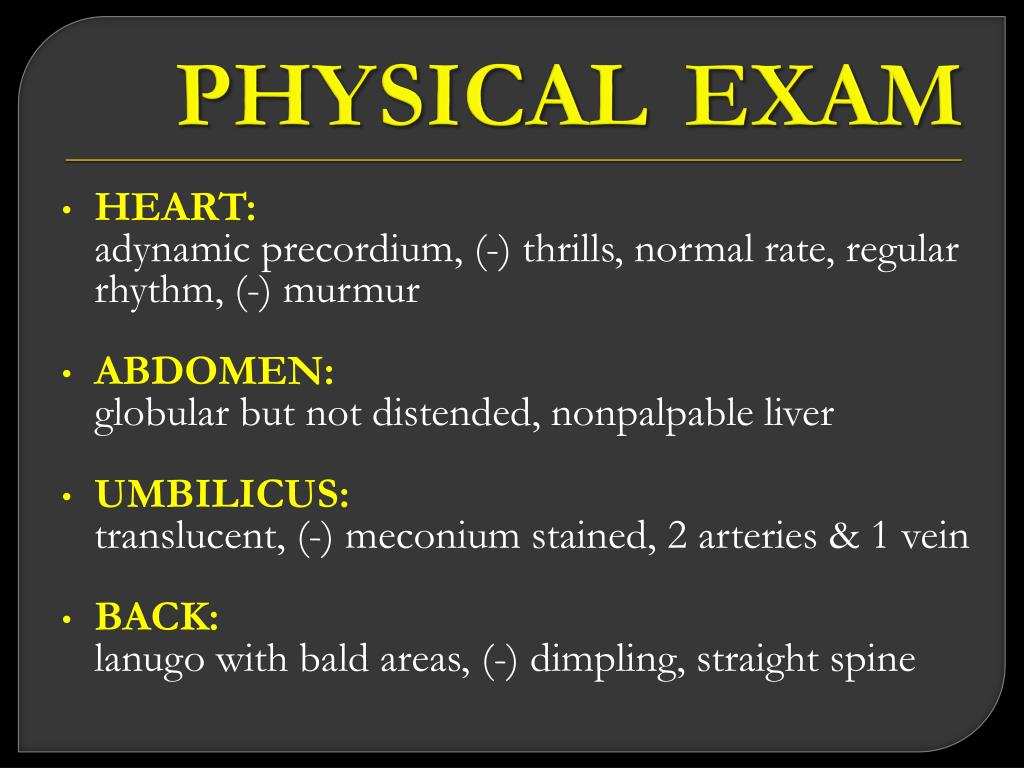 PHYSICAL EXAM

• HEART:
adynamic precordium, (-) thrills, normal rate, regular rhythm, (-) murmur

• ABDOMEN:
globular but not distended, nonpalpable liver

• UMBILICUS:
translucent, (-) meconium stained, 2 arteries & 1 vein

• BACK:
lanugo with bald areas, (-) dimpling, straight spine